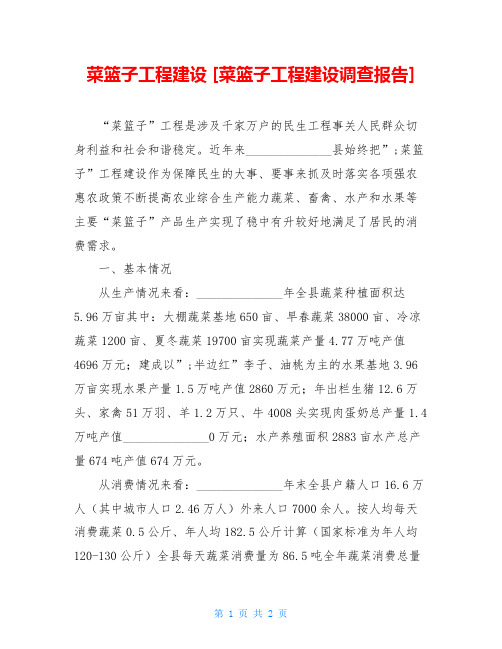 菜篮子工程建设 [菜篮子工程建设调查报告]

“菜篮子”工程是涉及千家万户的民生工程事关人民群众切身利益和社会和谐稳定。近年来______________县始终把”;菜篮子”工程建设作为保障民生的大事、要事来抓及时落实各项强农惠农政策不断提高农业综合生产能力蔬菜、畜禽、水产和水果等主要“菜篮子”产品生产实现了稳中有升较好地满足了居民的消费需求。

一、基本情况

从生产情况来看:______________年全县蔬菜种植面积达5.96万亩其中:大棚蔬菜基地650亩、早春蔬菜38000亩、冷凉蔬菜1200亩、夏冬蔬菜19700亩实现蔬菜产量4.77万吨产值4696万元;建成以”;半边红”李子、油桃为主的水果基地3.96万亩实现水果产量1.5万吨产值2860万元;年出栏生猪12.6万头、家禽51万羽、羊1.2万只、牛4008头实现肉蛋奶总产量1.4万吨产值______________0万元;水产养殖面积2883亩水产总产量674吨产值674万元。

从消费情况来看:______________年末全县户籍人口16.6万人(其中城市人口2.46万人)外来人口7000余人。按人均每天消费蔬菜0.5公斤、年人均182.5公斤计算(国家标准为年人均120-130公斤)全县每天蔬菜消费量为86.5吨全年蔬菜消费总量

第 1 页 共 2 页